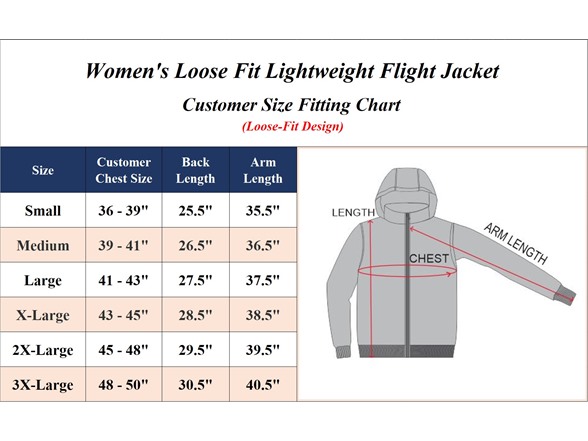 Women's Loose Fit Lightweight Flight Jacket

Customer Size Fitting Chart

(Loose-Fit Design)

| Size | Customer Chest Size | Back Length | Arm Length |
|---|---|---|---|
| Small | 36 - 39" | 25.5" | 35.5" |
| Medium | 39 - 41" | 26.5" | 36.5" |
| Large | 41 - 43" | 27.5" | 37.5" |
| X-Large | 43 - 45" | 28.5" | 38.5" |
| 2X-Large | 45 - 48" | 29.5" | 39.5" |
| 3X-Large | 48 - 50" | 30.5" | 40.5" |

LENGTH

CHEST

ARM LENGTH